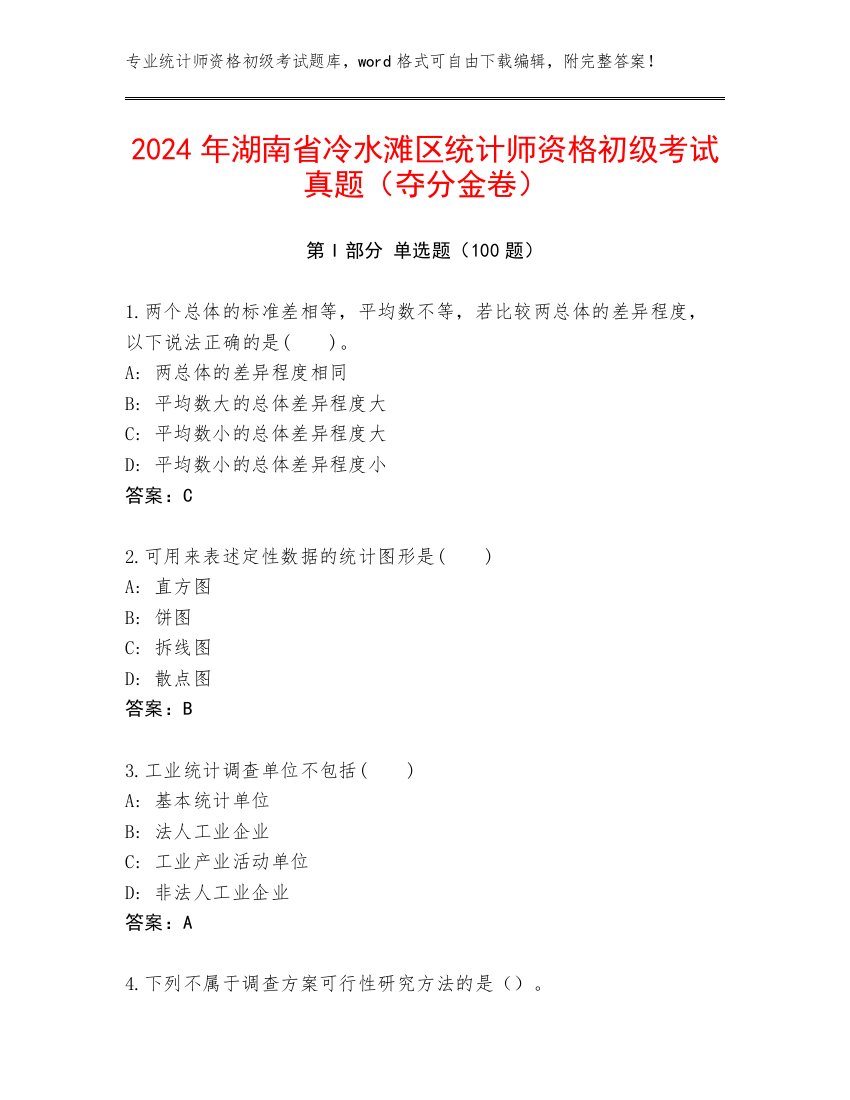 专业统计师资格初级考试题库，word 格式可自由下载编辑，附完整答案！

2024 年湖南省冷水滩区统计师资格初级考试真题（夺分金卷）

第 I 部分 单选题（100 题）

1.两个总体的标准差相等，平均数不等，若比较两总体的差异程度，以下说法正确的是(　　)。
A: 两总体的差异程度相同
B: 平均数大的总体差异程度大
C: 平均数小的总体差异程度大
D: 平均数小的总体差异程度小
答案：C

2.可用来表述定性数据的统计图形是(　　)
A: 直方图
B: 饼图
C: 折线图
D: 散点图
答案：B

3.工业统计调查单位不包括(　　)
A: 基本统计单位
B: 法人工业企业
C: 工业产业活动单位
D: 非法人工业企业
答案：A

4.下列不属于调查方案可行性研究方法的是（）。